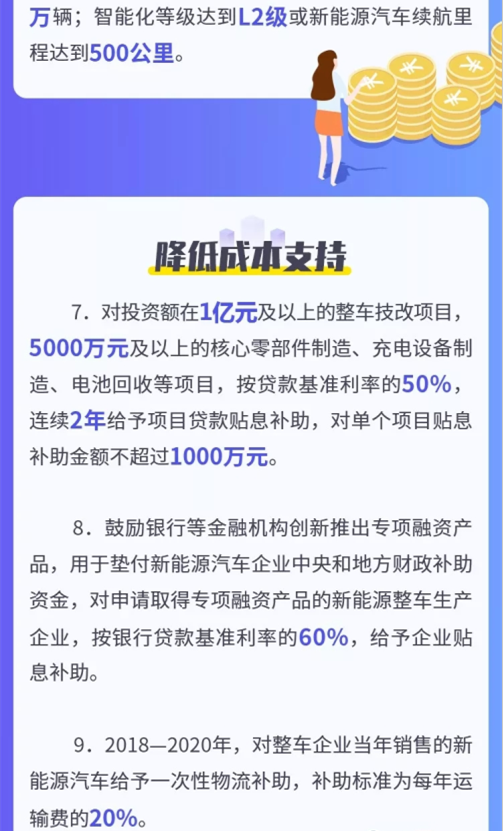 万辆；智能化等级达到L2级或新能源汽车续航里程达到500公里。

降低成本支持

7．对投资额在1亿元及以上的整车技改项目，5000万元及以上的核心零部件制造、充电设备制造、电池回收等项目，按贷款基准利率的50%，连续2年给予项目贷款贴息补助，对单个项目贴息补助金额不超过1000万元。

8．鼓励银行等金融机构创新推出专项融资产品，用于垫付新能源汽车企业中央和地方财政补助资金，对申请取得专项融资产品的新能源整车生产企业，按银行贷款基准利率的60%，给予企业贴息补助。

9．2018—2020年，对整车企业当年销售的新能源汽车给予一次性物流补助，补助标准为每年运输费的20%。